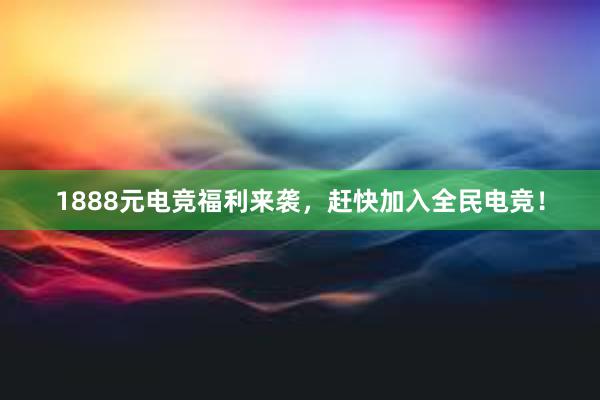 1888元电竞福利来袭，赶快加入全民电竞！